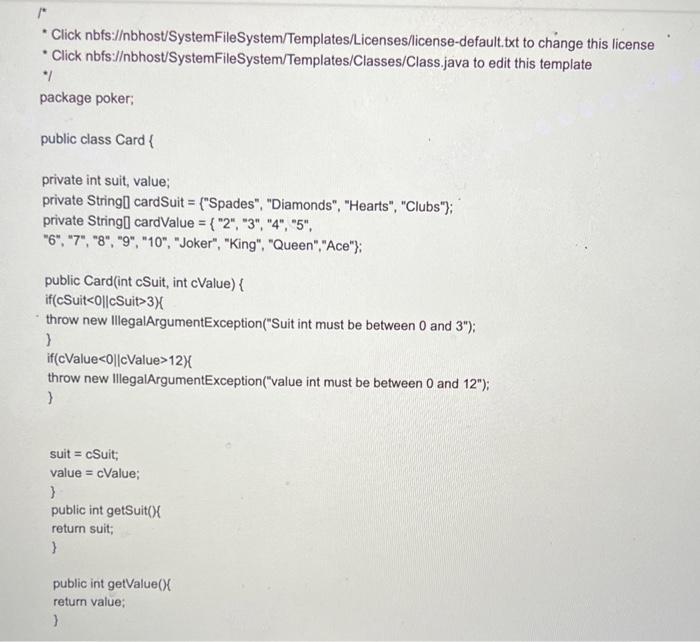 /*
* Click nbfs://nbhost/SystemFileSystem/Templates/Licenses/license-default.txt to change this license
* Click nbfs://nbhost/SystemFileSystem/Templates/Classes/Class.java to edit this template
*/
package poker;

public class Card {

private int suit, value;
private String[] cardSuit = {"Spades", "Diamonds", "Hearts", "Clubs"};
private String[] cardValue = { "2", "3", "4", "5",
"6", "7", "8", "9", "10", "Joker", "King", "Queen","Ace"};

public Card(int cSuit, int cValue) {
if(cSuit<0||cSuit>3){
throw new IllegalArgumentException("Suit int must be between 0 and 3");
}
if(cValue<0||cValue>12){
throw new IllegalArgumentException("value int must be between 0 and 12");
}

suit = cSuit;
value = cValue;
}
public int getSuit(){
return suit;
}

public int getValue(){
return value;
}